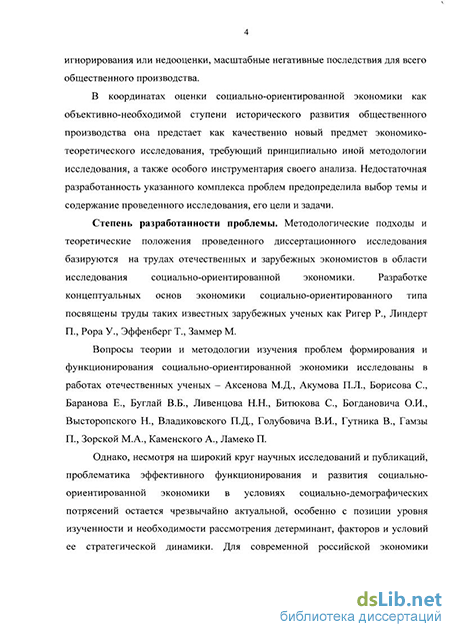 4

игнорирования или недооценки, масштабные негативные последствия для всего общественного производства.

В координатах оценки социально-ориентированной экономики как объективно-необходимой ступени исторического развития общественного производства она предстает как качественно новый предмет экономико-теоретического исследования, требующий принципиально иной методологии исследования, а также особого инструментария своего анализа. Недостаточная разработанность указанного комплекса проблем предопределила выбор темы и содержание проведенного исследования, его цели и задачи.

Степень разработанности проблемы. Методологические подходы и теоретические положения проведенного диссертационного исследования базируются на трудах отечественных и зарубежных экономистов в области исследования социально-ориентированной экономики. Разработке концептуальных основ экономики социально-ориентированного типа посвящены труды таких известных зарубежных ученых как Ригер Р., Линдерт П., Рора У., Эффенберг Т., Заммер М.

Вопросы теории и методологии изучения проблем формирования и функционирования социально-ориентированной экономики исследованы в работах отечественных ученых – Аксенова М.Д., Акумова П.Л., Борисова С., Баранова Е., Буглай В.Б., Ливенцова Н.Н., Битюкова С., Богдановича О.И., Высторопского Н., Владиковского П.Д., Голубовича В.И., Гутника В., Гамзы П., Зорской М.А., Каменского А., Ламеко П.

Однако, несмотря на широкий круг научных исследований и публикаций, проблематика эффективного функционирования и развития социально-ориентированной экономики в условиях социально-демографических потрясений остается чрезвычайно актуальной, особенно с позиции уровня изученности и необходимости рассмотрения детерминант, факторов и условий ее стратегической динамики. Для современной российской экономики

dsLib.net
библиотека диссертаций